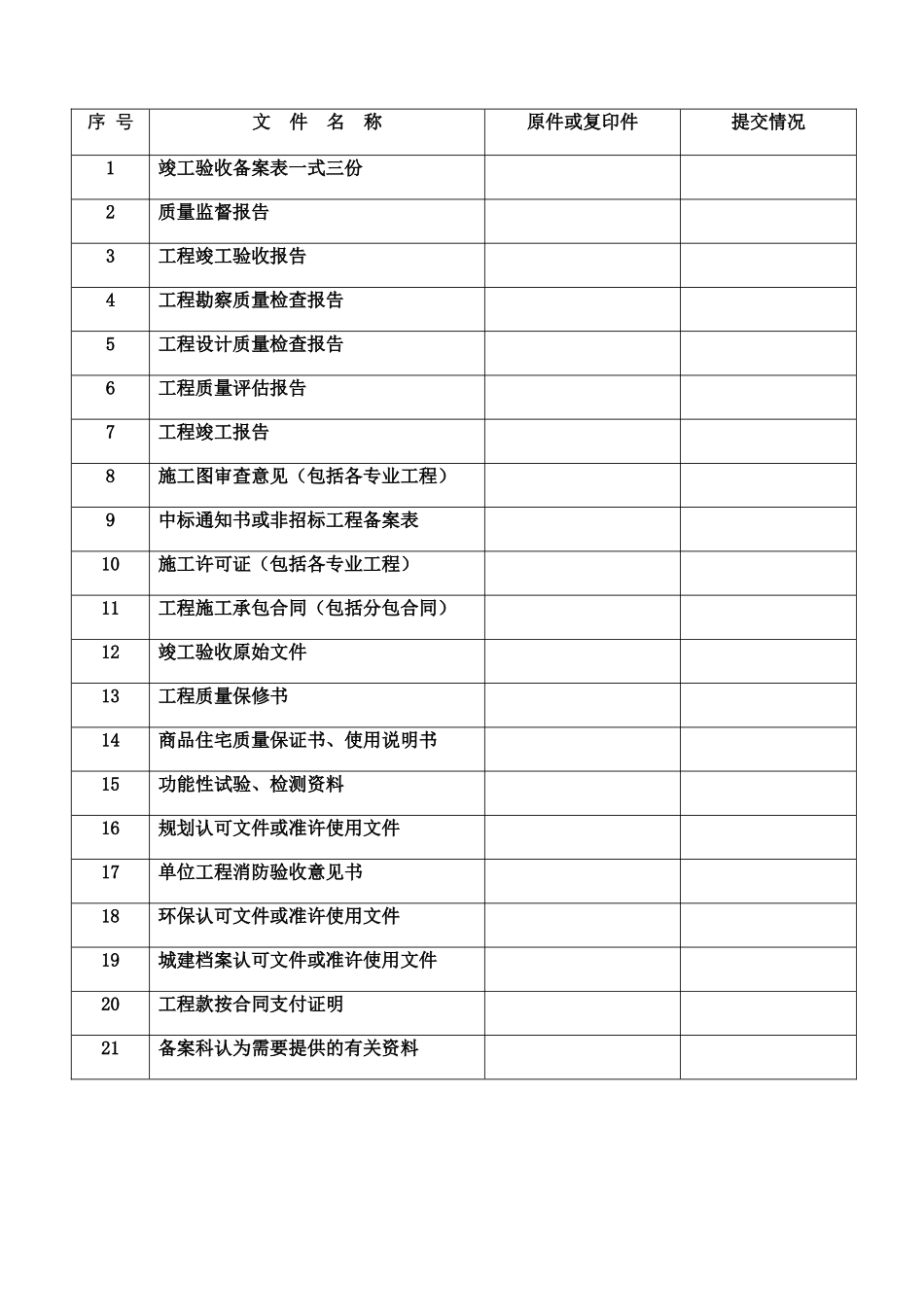 | 序 号 | 文 件 名 称 | 原件或复印件 | 提交情况 |
|---|---|---|---|
| 1 | 竣工验收备案表一式三份 | | |
| 2 | 质量监督报告 | | |
| 3 | 工程竣工验收报告 | | |
| 4 | 工程勘察质量检查报告 | | |
| 5 | 工程设计质量检查报告 | | |
| 6 | 工程质量评估报告 | | |
| 7 | 工程竣工报告 | | |
| 8 | 施工图审查意见（包括各专业工程） | | |
| 9 | 中标通知书或非招标工程备案表 | | |
| 10 | 施工许可证（包括各专业工程） | | |
| 11 | 工程施工承包合同（包括分包合同） | | |
| 12 | 竣工验收原始文件 | | |
| 13 | 工程质量保修书 | | |
| 14 | 商品住宅质量保证书、使用说明书 | | |
| 15 | 功能性试验、检测资料 | | |
| 16 | 规划认可文件或准许使用文件 | | |
| 17 | 单位工程消防验收意见书 | | |
| 18 | 环保认可文件或准许使用文件 | | |
| 19 | 城建档案认可文件或准许使用文件 | | |
| 20 | 工程款按合同支付证明 | | |
| 21 | 备案科认为需要提供的有关资料 | | |